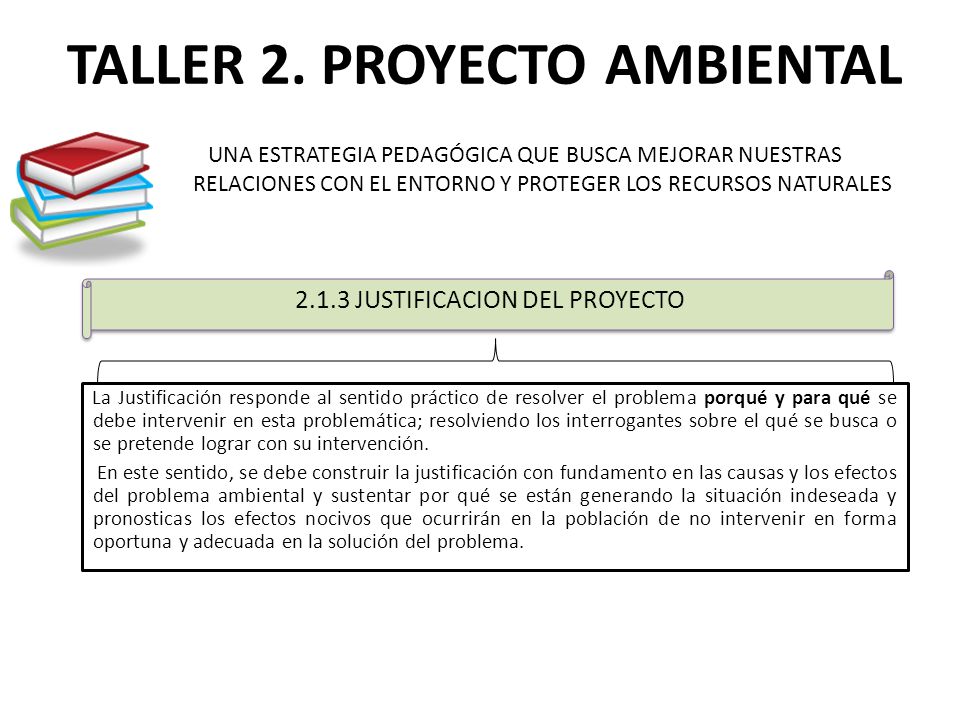 TALLER 2. PROYECTO AMBIENTAL

UNA ESTRATEGIA PEDAGÓGICA QUE BUSCA MEJORAR NUESTRAS RELACIONES CON EL ENTORNO Y PROTEGER LOS RECURSOS NATURALES

2.1.3 JUSTIFICACION DEL PROYECTO

La Justificación responde al sentido práctico de resolver el problema porqué y para qué se debe intervenir en esta problemática; resolviendo los interrogantes sobre el qué se busca o se pretende lograr con su intervención.

En este sentido, se debe construir la justificación con fundamento en las causas y los efectos del problema ambiental y sustentar por qué se están generando la situación indeseada y pronosticas los efectos nocivos que ocurrirán en la población de no intervenir en forma oportuna y adecuada en la solución del problema.